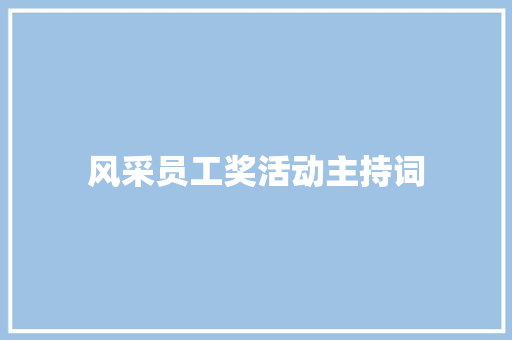 风采员工奖活动主持词